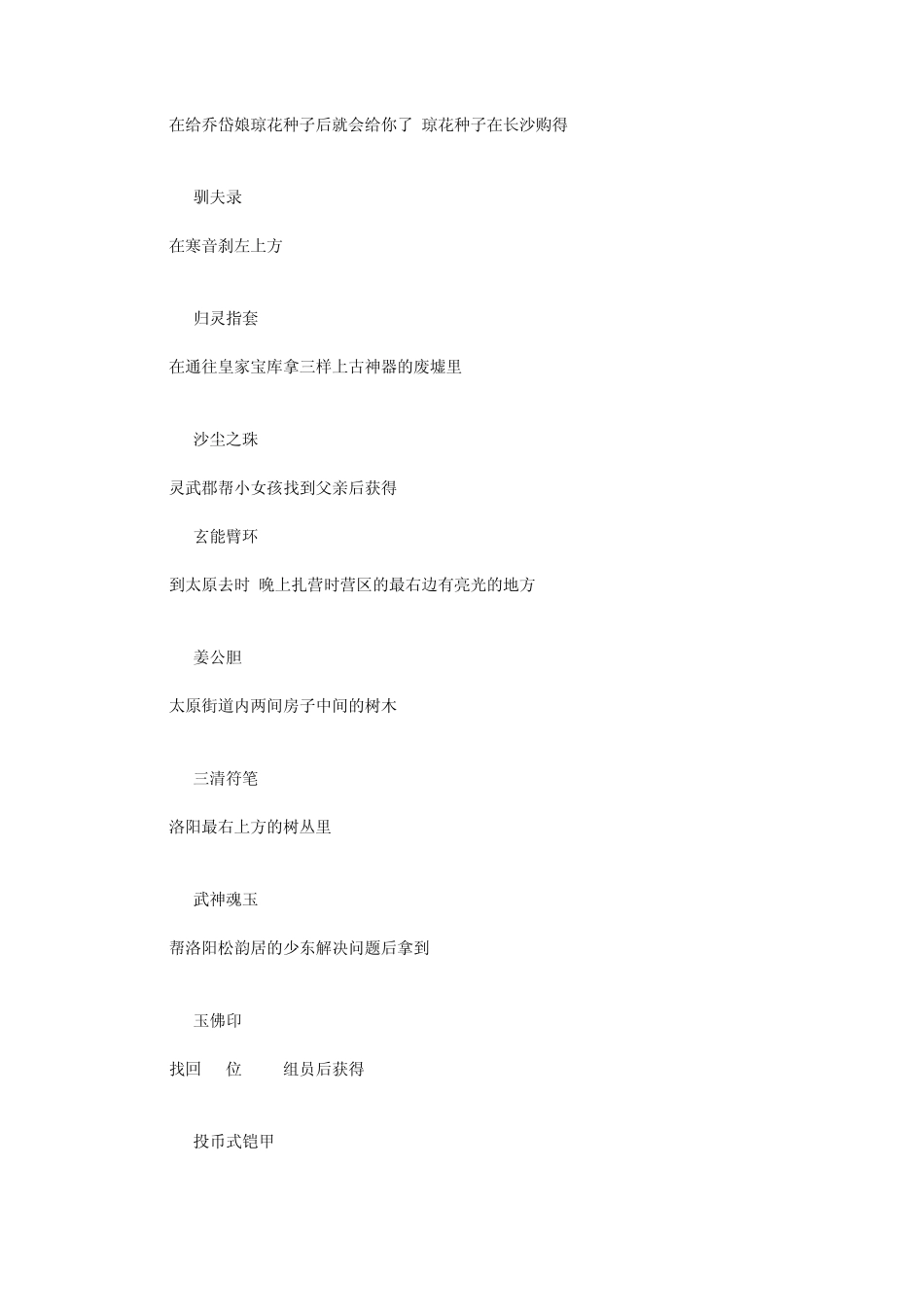 在给乔岱娘琼花种子后就会给你了 琼花种子在长沙购得

驯夫录

在寒音刹左上方

归灵指套

在通往皇家宝库拿三样上古神器的废墟里

沙尘之珠

灵武郡帮小女孩找到父亲后获得

玄能臂环

到太原去时 晚上扎营时营区的最右边有亮光的地方

姜公胆

太原街道内两间房子中间的树木

三清符笔

洛阳最右上方的树丛里

武神魂玉

帮洛阳松韵居的少东解决问题后拿到

玉佛印

找回 位 组员后获得

投币式铠甲